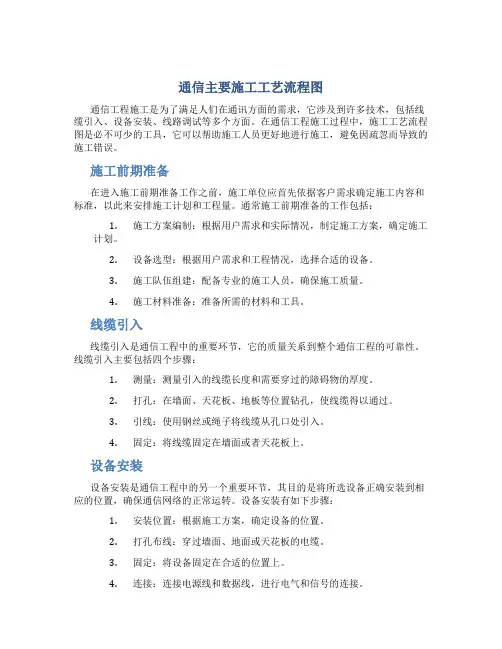 通信主要施工工艺流程图

通信工程施工是为了满足人们在通讯方面的需求，它涉及到许多技术，包括线缆引入、设备安装、线路调试等多个方面。在通信工程施工过程中，施工工艺流程图是必不可少的工具，它可以帮助施工人员更好地进行施工，避免因疏忽而导致的施工错误。

施工前期准备

在进入施工前期准备工作之前，施工单位应首先依据客户需求确定施工内容和标准，以此来安排施工计划和工程量。通常施工前期准备的工作包括：

1. 施工方案编制：根据用户需求和实际情况，制定施工方案，确定施工计划。

2. 设备选型：根据用户需求和工程情况，选择合适的设备。

3. 施工队伍组建：配备专业的施工人员，确保施工质量。

4. 施工材料准备：准备所需的材料和工具。

线缆引入

线缆引入是通信工程中的重要环节，它的质量关系到整个通信工程的可靠性。线缆引入主要包括四个步骤：

1. 测量：测量引入的线缆长度和需要穿过的障碍物的厚度。

2. 打孔：在墙面、天花板、地板等位置钻孔，使线缆得以通过。

3. 引线：使用钢丝或绳子将线缆从孔口处引入。

4. 固定：将线缆固定在墙面或者天花板上。

设备安装

设备安装是通信工程中的另一个重要环节，其目的是将所选设备正确安装到相应的位置，确保通信网络的正常运转。设备安装有如下步骤：

1. 安装位置：根据施工方案，确定设备的位置。

2. 打孔布线：穿过墙面、地面或天花板的电缆。

3. 固定：将设备固定在合适的位置上。

4. 连接：连接电源线和数据线，进行电气和信号的连接。